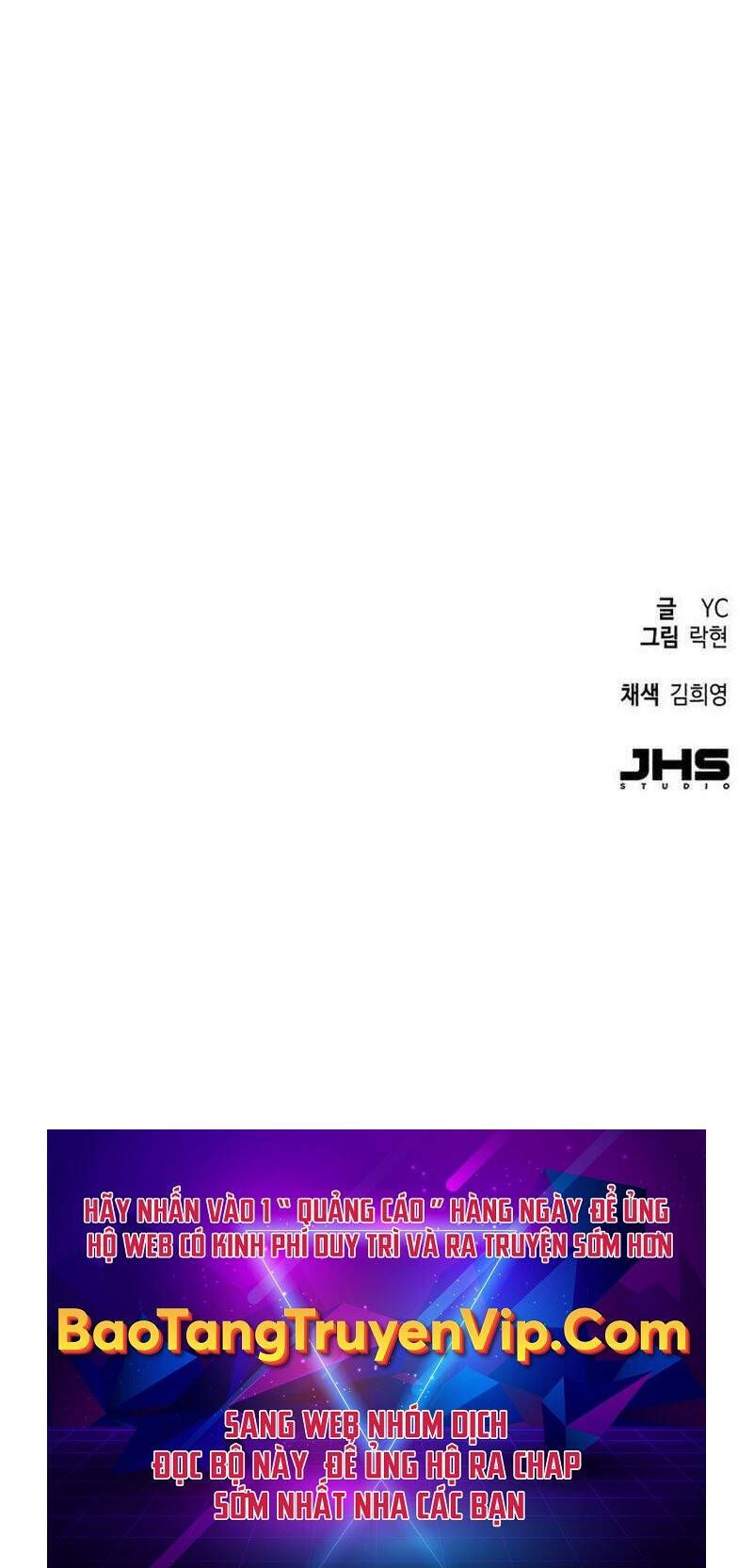 글 YC
그림 락현

채색 김희영

JHS
STUDIO

HÃY NHẤN VÀO 1 " QUẢNG CÁO " HÀNG NGÀY ĐỂ ỦNG HỘ WEB CÓ KINH PHÍ DUY TRÌ VÀ RA TRUYỆN SỚM HƠN

BaoTangTruyenVip.Com

SANG WEB NHÓM DỊCH ĐỌC BỘ NÀY ĐỂ ỦNG HỘ RA CHAP SỚM NHẤT NHA CÁC BẠN